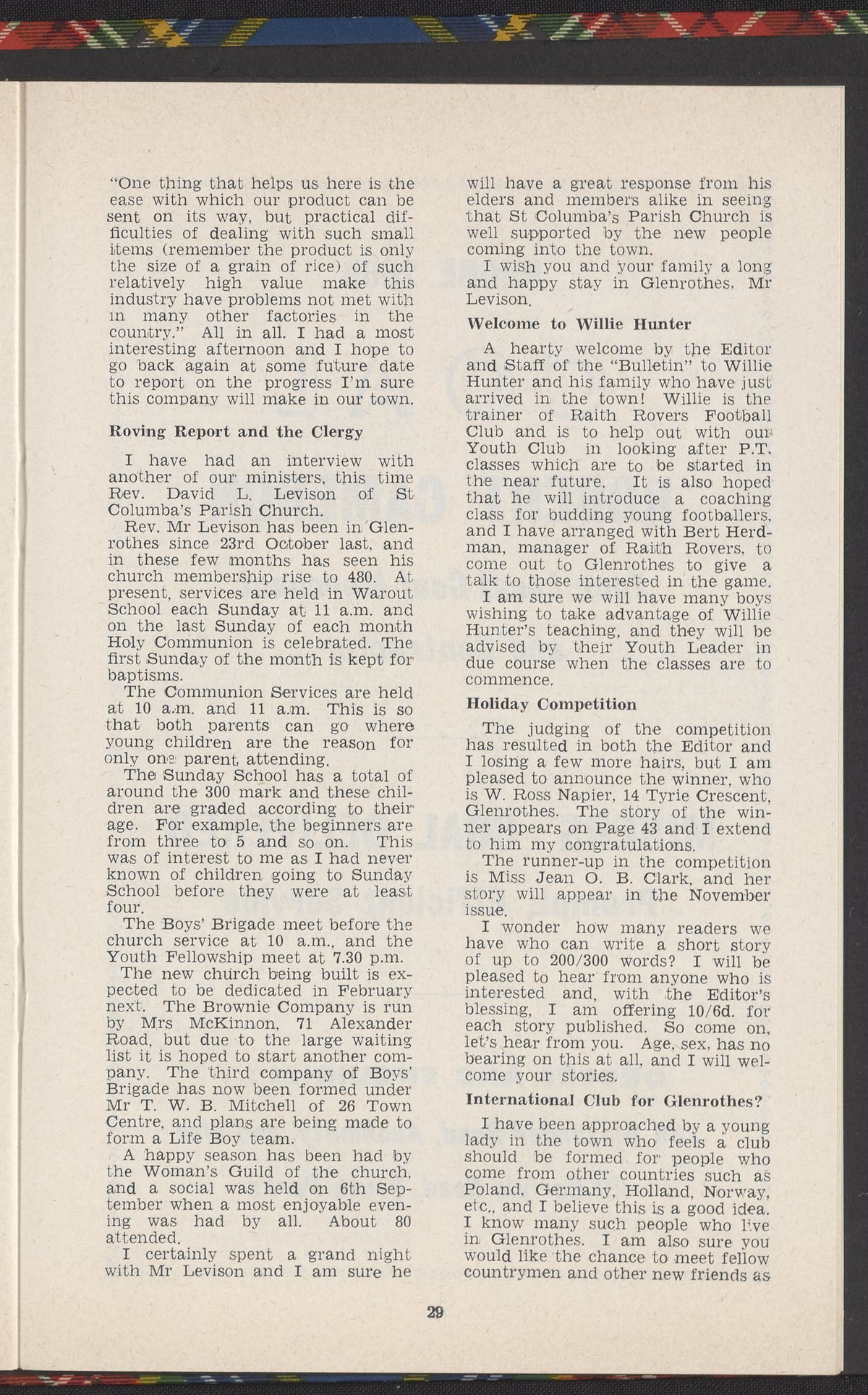 "One thing that helps us here is the ease with which our product can be sent on its way, but practical difficulties of dealing with such small items (remember the product is only the size of a grain of rice) of such relatively high value make this industry have problems not met with in many other factories in the country." All in all, I had a most interesting afternoon and I hope to go back again at some future date to report on the progress I'm sure this company will make in our town.

Roving Report and the Clergy

I have had an interview with another of our ministers, this time Rev. David L. Levison of St Columba's Parish Church.

Rev. Mr Levison has been in Glenrothes since 23rd October last, and in these few months has seen his church membership rise to 480. At present, services are held in Warout School each Sunday at 11 a.m. and on the last Sunday of each month Holy Communion is celebrated. The first Sunday of the month is kept for baptisms.

The Communion Services are held at 10 a.m. and 11 a.m. This is so that both parents can go where young children are the reason for only one parent attending.

The Sunday School has a total of around the 300 mark and these children are graded according to their age. For example, the beginners are from three to 5 and so on. This was of interest to me as I had never known of children going to Sunday School before they were at least four.

The Boys' Brigade meet before the church service at 10 a.m., and the Youth Fellowship meet at 7.30 p.m.

The new church being built is expected to be dedicated in February next. The Brownie Company is run by Mrs McKinnon, 71 Alexander Road, but due to the large waiting list it is hoped to start another company. The third company of Boys' Brigade has now been formed under Mr T. W. B. Mitchell of 26 Town Centre, and plans are being made to form a Life Boy team.

A happy season has been had by the Woman's Guild of the church, and a social was held on 6th September when a most enjoyable evening was had by all. About 80 attended.

I certainly spent a grand night with Mr Levison and I am sure he will have a great response from his elders and members alike in seeing that St Columba's Parish Church is well supported by the new people coming into the town.

I wish you and your family a long and happy stay in Glenrothes, Mr Levison.

Welcome to Willie Hunter

A hearty welcome by the Editor and Staff of the "Bulletin" to Willie Hunter and his family who have just arrived in the town! Willie is the trainer of Raith Rovers Football Club and is to help out with our Youth Club in looking after P.T. classes which are to be started in the near future. It is also hoped that he will introduce a coaching class for budding young footballers, and I have arranged with Bert Herdman, manager of Raith Rovers, to come out to Glenrothes to give a talk to those interested in the game.

I am sure we will have many boys wishing to take advantage of Willie Hunter's teaching, and they will be advised by their Youth Leader in due course when the classes are to commence.

Holiday Competition

The judging of the competition has resulted in both the Editor and I losing a few more hairs, but I am pleased to announce the winner, who is W. Ross Napier, 14 Tyrie Crescent, Glenrothes. The story of the winner appears on Page 43 and I extend to him my congratulations.

The runner-up in the competition is Miss Jean O. B. Clark, and her story will appear in the November issue.

I wonder how many readers we have who can write a short story of up to 200/300 words? I will be pleased to hear from anyone who is interested and, with the Editor's blessing, I am offering 10/6d. for each story published. So come on, let's hear from you. Age, sex, has no bearing on this at all, and I will welcome your stories.

International Club for Glenrothes?

I have been approached by a young lady in the town who feels a club should be formed for people who come from other countries such as Poland, Germany, Holland, Norway, etc., and I believe this is a good idea. I know many such people who live in Glenrothes. I am also sure you would like the chance to meet fellow countrymen and other new friends as

29